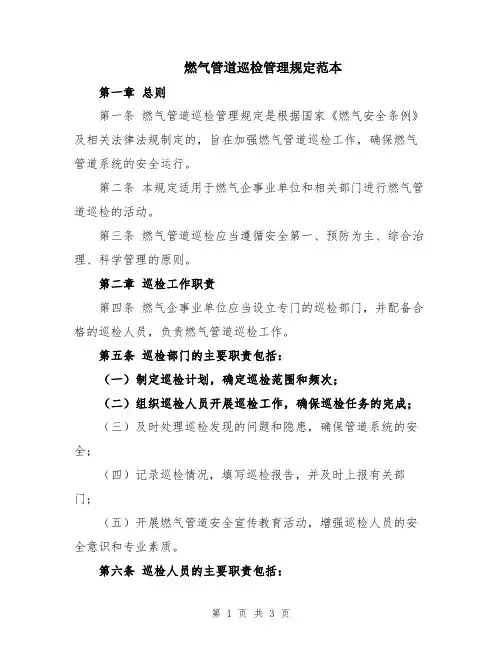 燃气管道巡检管理规定范本

第一章 总则

第一条 燃气管道巡检管理规定是根据国家《燃气安全条例》及相关法律法规制定的，旨在加强燃气管道巡检工作，确保燃气管道系统的安全运行。

第二条 本规定适用于燃气企事业单位和相关部门进行燃气管道巡检的活动。

第三条 燃气管道巡检应当遵循安全第一、预防为主、综合治理、科学管理的原则。

第二章 巡检工作职责

第四条 燃气企事业单位应当设立专门的巡检部门，并配备合格的巡检人员，负责燃气管道巡检工作。

第五条 巡检部门的主要职责包括：

（一）制定巡检计划，确定巡检范围和频次；

（二）组织巡检人员开展巡检工作，确保巡检任务的完成；

（三）及时处理巡检发现的问题和隐患，确保管道系统的安全；

（四）记录巡检情况，填写巡检报告，并及时上报有关部门；

（五）开展燃气管道安全宣传教育活动，增强巡检人员的安全意识和专业素质。

第六条 巡检人员的主要职责包括：

第 1 页 共 3 页